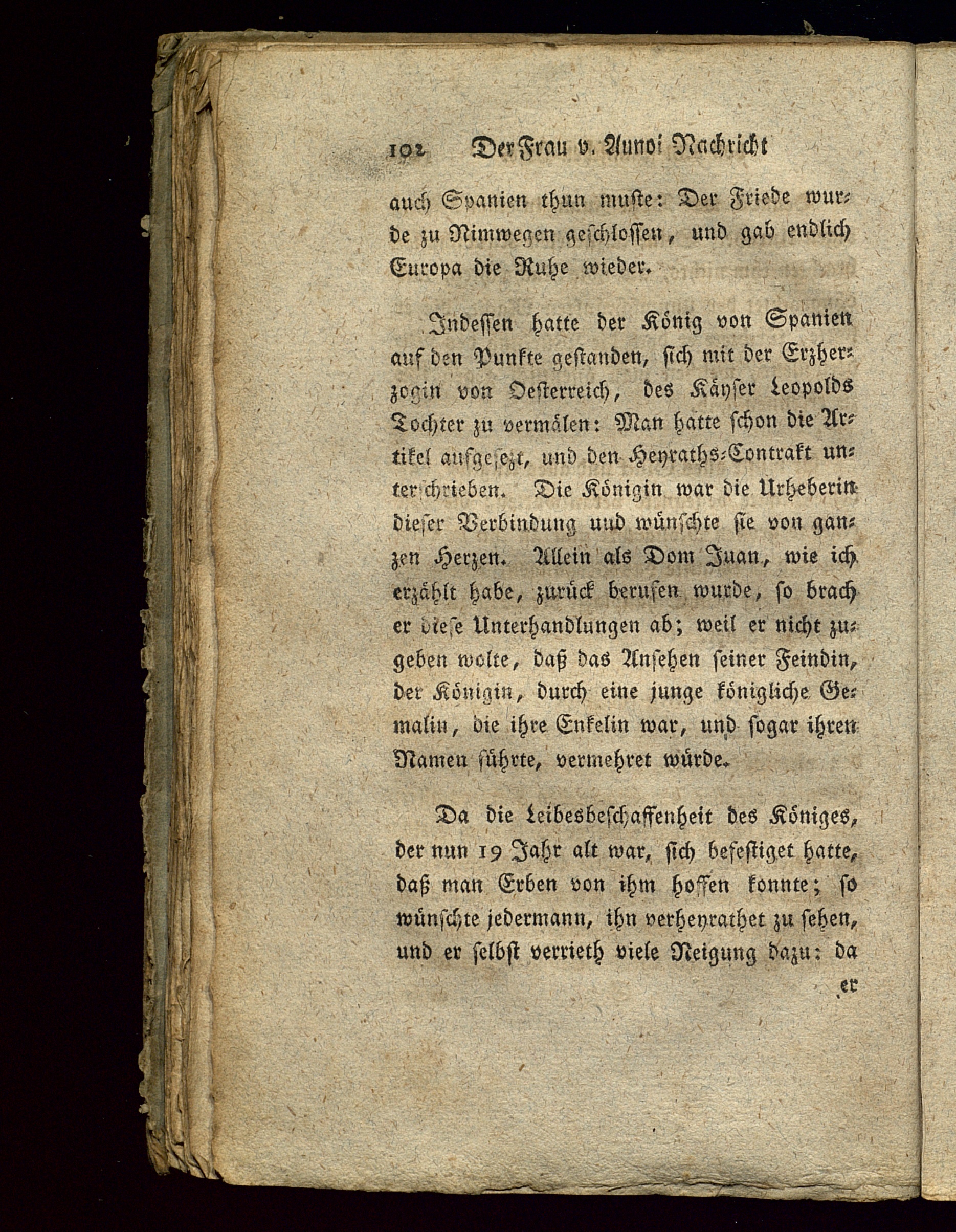 102 Der Frau v. Aunoi Nachricht

auch Spanien thun muste: Der Friede wurde zu Nimwegen geschlossen, und gab endlich Europa die Ruhe wieder.

Indessen hatte der König von Spanien auf den Punkte gestanden, sich mit der Erzherzogin von Oesterreich, des Käyser Leopolds Tochter zu vermälen: Man hatte schon die Artikel aufgesezt, und den Heyraths-Contrakt unterschrieben. Die Königin war die Urheberin dieser Verbindung und wünschte sie von ganzen Herzen. Allein als Dom Juan, wie ich erzählt habe, zurück berufen wurde, so brach er diese Unterhandlungen ab; weil er nicht zugeben wolte, daß das Ansehen seiner Feindin, der Königin, durch eine junge königliche Gemalin, die ihre Enkelin war, und sogar ihren Namen führte, vermehret würde.

Da die Leibesbeschaffenheit des Königes, der nun 19 Jahr alt war, sich befestiget hatte, daß man Erben von ihm hoffen konnte; so wünschte jedermann, ihn verheyrathet zu sehen, und er selbst verrieth viele Neigung dazu: da

er